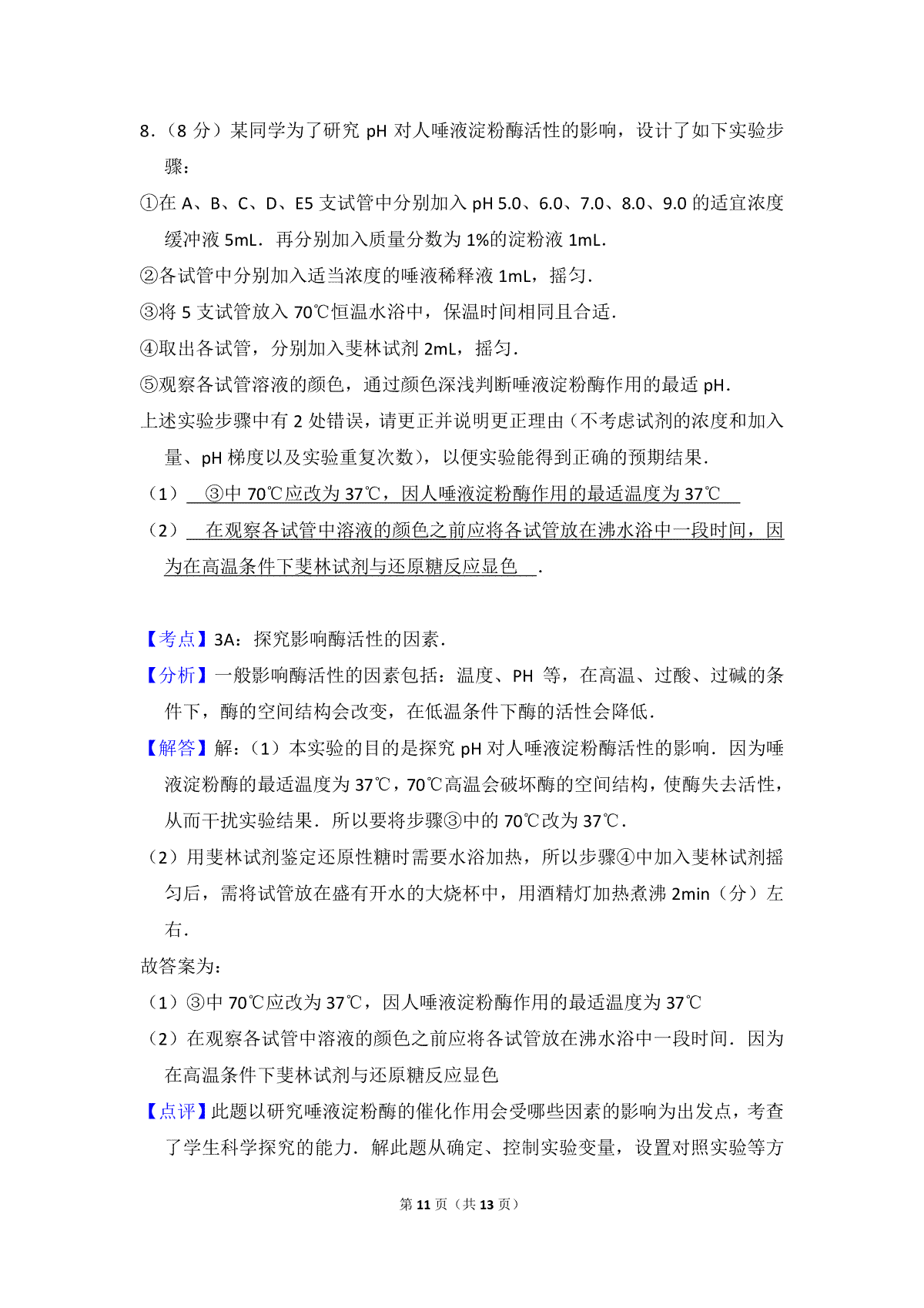 8．（8 分）某同学为了研究 pH 对人唾液淀粉酶活性的影响，设计了如下实验步骤：

①在 A、B、C、D、E5 支试管中分别加入 pH 5.0、6.0、7.0、8.0、9.0 的适宜浓度缓冲液 5mL．再分别加入质量分数为 1%的淀粉液 1mL．

②各试管中分别加入适当浓度的唾液稀释液 1mL，摇匀．

③将 5 支试管放入 70℃恒温水浴中，保温时间相同且合适．

④取出各试管，分别加入斐林试剂 2mL，摇匀．

⑤观察各试管溶液的颜色，通过颜色深浅判断唾液淀粉酶作用的最适 pH．

上述实验步骤中有 2 处错误，请更正并说明更正理由（不考虑试剂的浓度和加入量、pH 梯度以及实验重复次数），以便实验能得到正确的预期结果．

（1） ③中 70℃应改为 37℃，因人唾液淀粉酶作用的最适温度为 37℃

（2） 在观察各试管中溶液的颜色之前应将各试管放在沸水浴中一段时间，因为在高温条件下斐林试剂与还原糖反应显色 ．

【考点】3A：探究影响酶活性的因素．

【分析】一般影响酶活性的因素包括：温度、PH 等，在高温、过酸、过碱的条件下，酶的空间结构会改变，在低温条件下酶的活性会降低．

【解答】解：（1）本实验的目的是探究 pH 对人唾液淀粉酶活性的影响．因为唾液淀粉酶的最适温度为 37℃，70℃高温会破坏酶的空间结构，使酶失去活性，从而干扰实验结果．所以要将步骤③中的 70℃改为 37℃．

（2）用斐林试剂鉴定还原性糖时需要水浴加热，所以步骤④中加入斐林试剂摇匀后，需将试管放在盛有开水的大烧杯中，用酒精灯加热煮沸 2min（分）左右．

故答案为：

（1）③中 70℃应改为 37℃，因人唾液淀粉酶作用的最适温度为 37℃

（2）在观察各试管中溶液的颜色之前应将各试管放在沸水浴中一段时间．因为在高温条件下斐林试剂与还原糖反应显色

【点评】此题以研究唾液淀粉酶的催化作用会受哪些因素的影响为出发点，考查了学生科学探究的能力．解此题从确定、控制实验变量，设置对照实验等方

第 11 页（共 13 页）